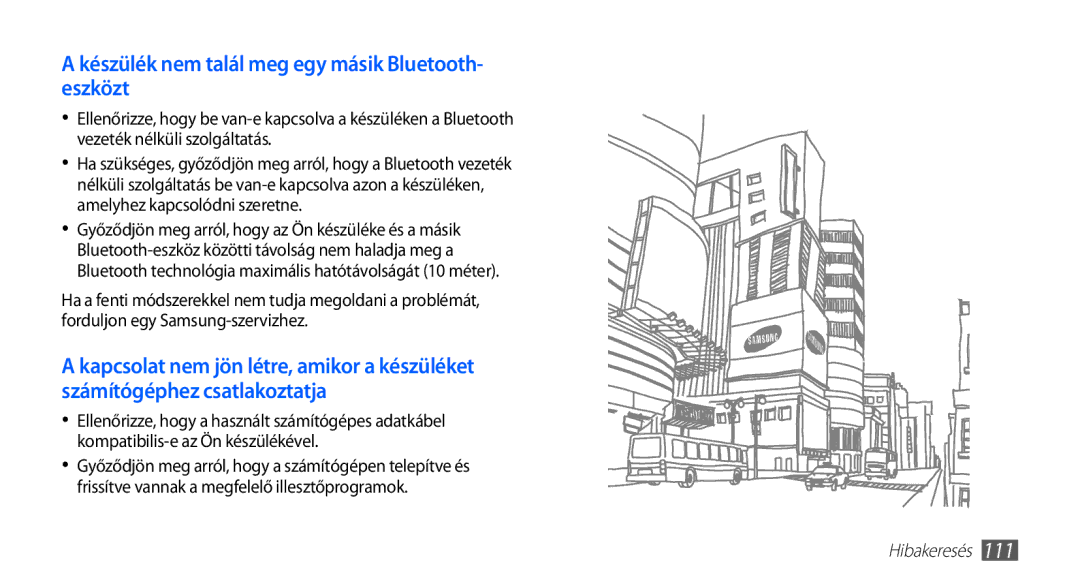 A készülék nem talál meg egy másik Bluetooth-eszközt

• Ellenőrizze, hogy be van-e kapcsolva a készüléken a Bluetooth vezeték nélküli szolgáltatás.
• Ha szükséges, győződjön meg arról, hogy a Bluetooth vezeték nélküli szolgáltatás be van-e kapcsolva azon a készüléken, amelyhez kapcsolódni szeretne.
• Győződjön meg arról, hogy az Ön készüléke és a másik Bluetooth-eszköz közötti távolság nem haladja meg a Bluetooth technológia maximális hatótávolságát (10 méter).

Ha a fenti módszerekkel nem tudja megoldani a problémát, forduljon egy Samsung-szervizhez.

A kapcsolat nem jön létre, amikor a készüléket számítógéphez csatlakoztatja

• Ellenőrizze, hogy a használt számítógépes adatkábel kompatibilis-e az Ön készülékével.
• Győződjön meg arról, hogy a számítógépen telepítve és frissítve vannak a megfelelő illesztőprogramok.

SAMSUNG

SAMSUNG

Hibakeresés 111